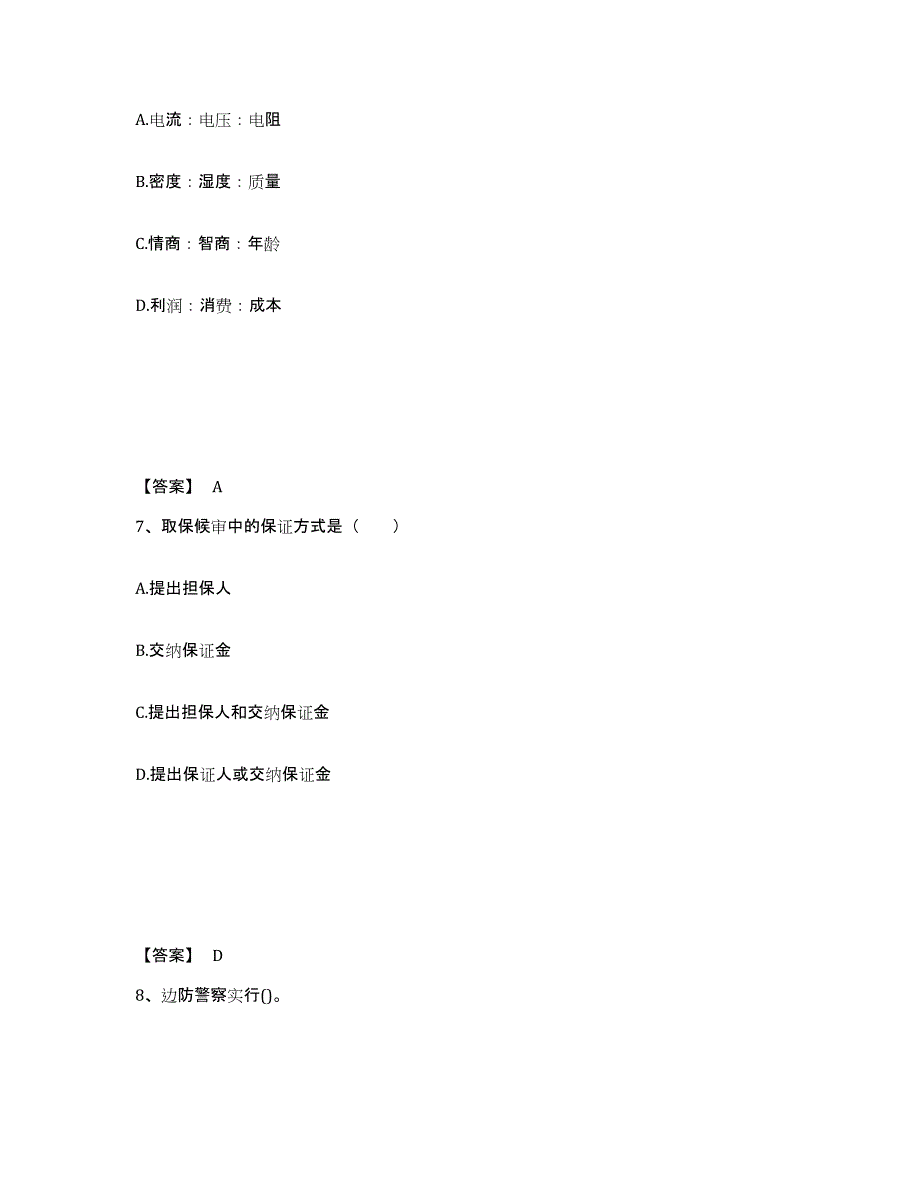 A.电流：电压：电阻

B.密度：湿度：质量

C.情商：智商：年龄

D.利润：消费：成本

【答案】 A

7、取保候审中的保证方式是（ ）

A.提出担保人

B.交纳保证金

C.提出担保人和交纳保证金

D.提出保证人或交纳保证金

【答案】 D

8、边防警察实行()。